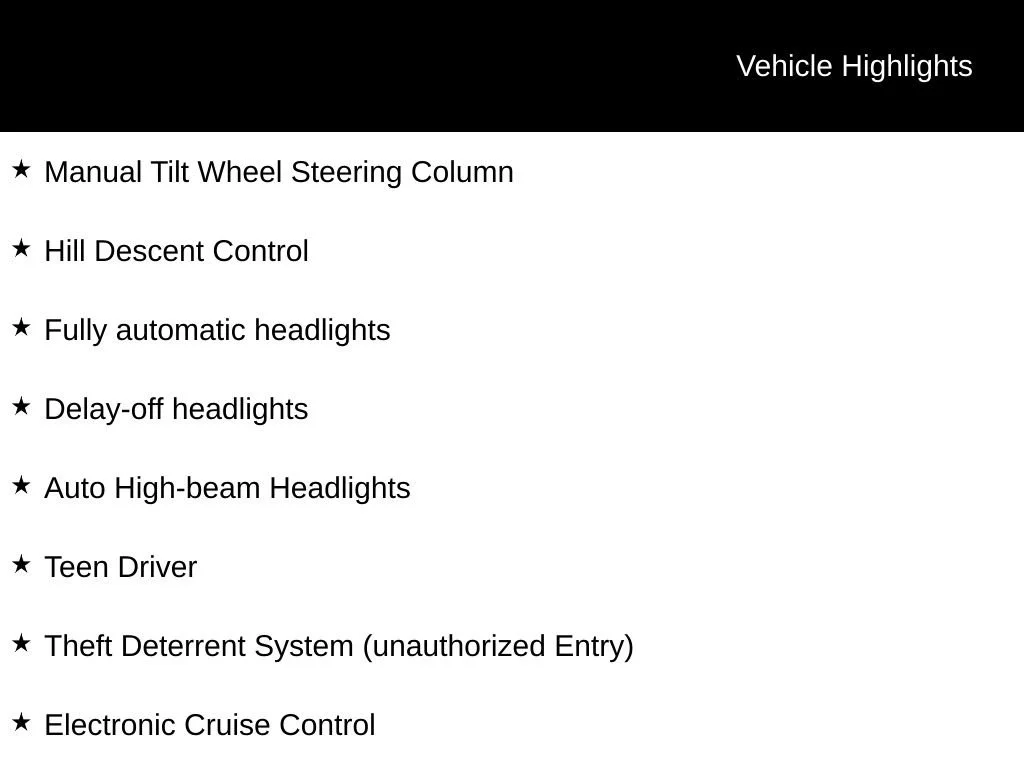 Vehicle Highlights

★ Manual Tilt Wheel Steering Column

★ Hill Descent Control

★ Fully automatic headlights

★ Delay-off headlights

★ Auto High-beam Headlights

★ Teen Driver

★ Theft Deterrent System (unauthorized Entry)

★ Electronic Cruise Control